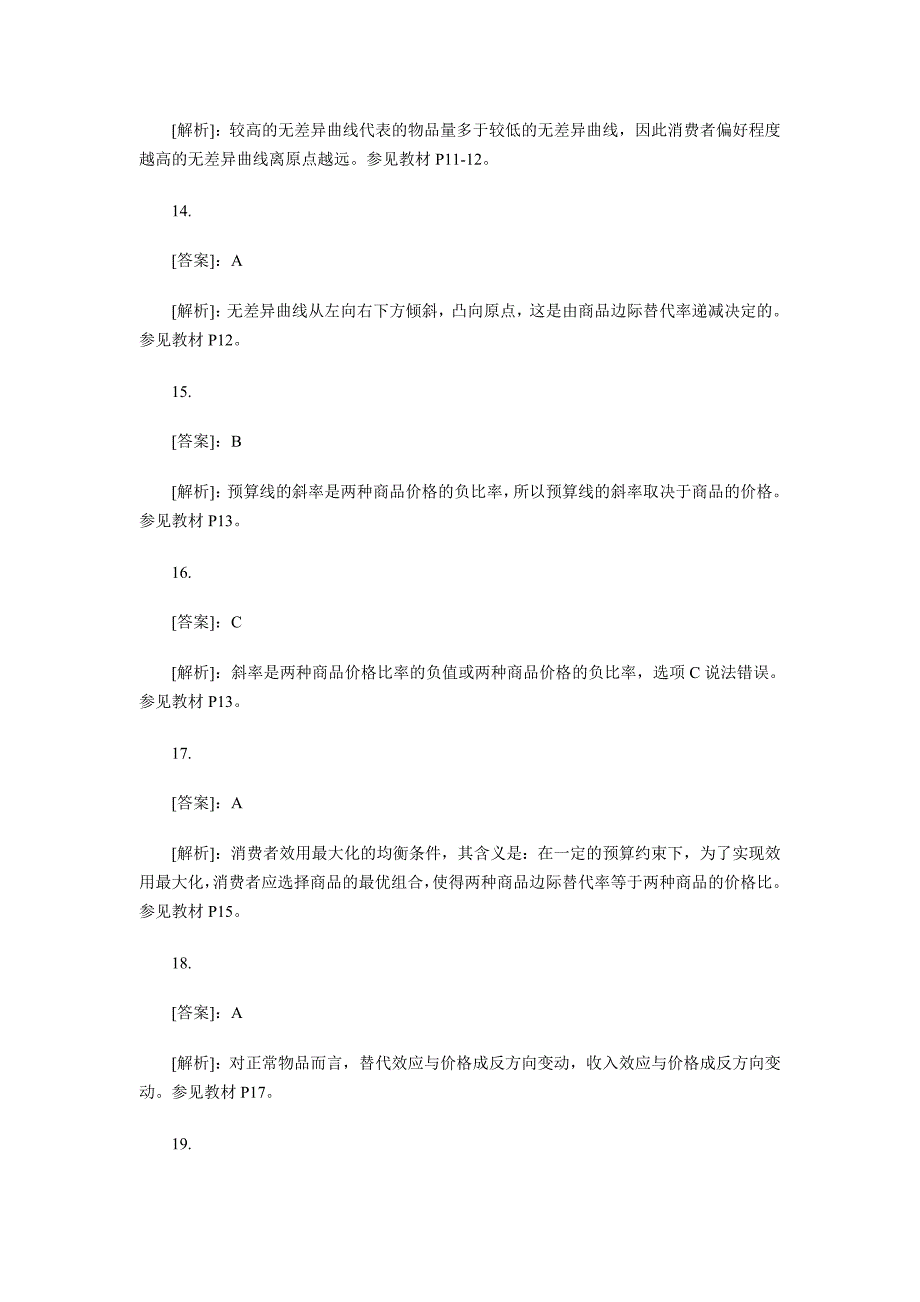 [解析]：较高的无差异曲线代表的物品量多于较低的无差异曲线，因此消费者偏好程度越高的无差异曲线离原点越远。参见教材 P11-12。

14.

[答案]：A

[解析]：无差异曲线从左向右下方倾斜，凸向原点，这是由商品边际替代率递减决定的。参见教材 P12。

15.

[答案]：B

[解析]：预算线的斜率是两种商品价格的负比率，所以预算线的斜率取决于商品的价格。参见教材 P13。

16.

[答案]：C

[解析]：斜率是两种商品价格比率的负值或两种商品价格的负比率，选项 C 说法错误。参见教材 P13。

17.

[答案]：A

[解析]：消费者效用最大化的均衡条件，其含义是：在一定的预算约束下，为了实现效用最大化，消费者应选择商品的最优组合，使得两种商品边际替代率等于两种商品的价格比。参见教材 P15。

18.

[答案]：A

[解析]：对正常物品而言，替代效应与价格成反方向变动，收入效应与价格成反方向变动。参见教材 P17。

19.